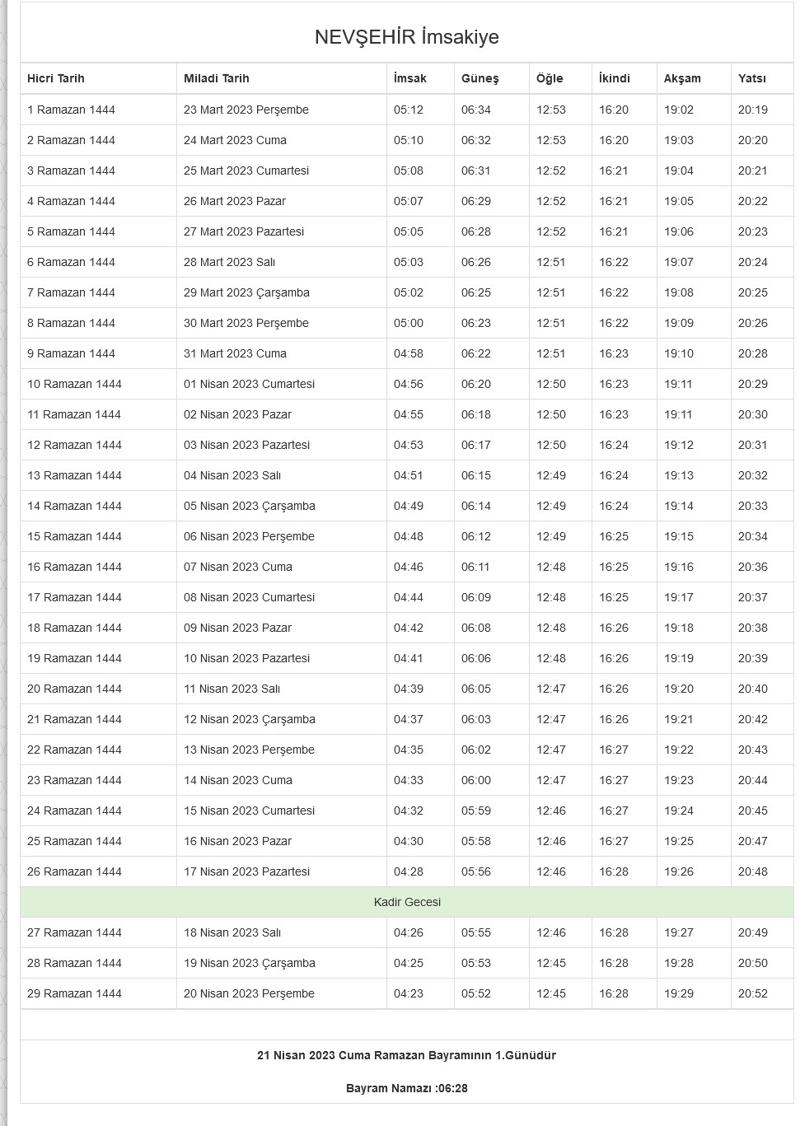 NEVŞEHİR İmsakiye

| Hicri Tarih | Miladi Tarih | İmsak | Güneş | Öğle | İkindi | Akşam | Yatsı |
|---|---|---|---|---|---|---|---|
| 1 Ramazan 1444 | 23 Mart 2023 Perşembe | 05:12 | 06:34 | 12:53 | 16:20 | 19:02 | 20:19 |
| 2 Ramazan 1444 | 24 Mart 2023 Cuma | 05:10 | 06:32 | 12:53 | 16:20 | 19:03 | 20:20 |
| 3 Ramazan 1444 | 25 Mart 2023 Cumartesi | 05:08 | 06:31 | 12:52 | 16:21 | 19:04 | 20:21 |
| 4 Ramazan 1444 | 26 Mart 2023 Pazar | 05:07 | 06:29 | 12:52 | 16:21 | 19:05 | 20:22 |
| 5 Ramazan 1444 | 27 Mart 2023 Pazartesi | 05:05 | 06:28 | 12:52 | 16:21 | 19:06 | 20:23 |
| 6 Ramazan 1444 | 28 Mart 2023 Salı | 05:03 | 06:26 | 12:51 | 16:22 | 19:07 | 20:24 |
| 7 Ramazan 1444 | 29 Mart 2023 Çarşamba | 05:02 | 06:25 | 12:51 | 16:22 | 19:08 | 20:25 |
| 8 Ramazan 1444 | 30 Mart 2023 Perşembe | 05:00 | 06:23 | 12:51 | 16:22 | 19:09 | 20:26 |
| 9 Ramazan 1444 | 31 Mart 2023 Cuma | 04:58 | 06:22 | 12:51 | 16:23 | 19:10 | 20:28 |
| 10 Ramazan 1444 | 01 Nisan 2023 Cumartesi | 04:56 | 06:20 | 12:50 | 16:23 | 19:11 | 20:29 |
| 11 Ramazan 1444 | 02 Nisan 2023 Pazar | 04:55 | 06:18 | 12:50 | 16:23 | 19:11 | 20:30 |
| 12 Ramazan 1444 | 03 Nisan 2023 Pazartesi | 04:53 | 06:17 | 12:50 | 16:24 | 19:12 | 20:31 |
| 13 Ramazan 1444 | 04 Nisan 2023 Salı | 04:51 | 06:15 | 12:49 | 16:24 | 19:13 | 20:32 |
| 14 Ramazan 1444 | 05 Nisan 2023 Çarşamba | 04:49 | 06:14 | 12:49 | 16:24 | 19:14 | 20:33 |
| 15 Ramazan 1444 | 06 Nisan 2023 Perşembe | 04:48 | 06:12 | 12:49 | 16:25 | 19:15 | 20:34 |
| 16 Ramazan 1444 | 07 Nisan 2023 Cuma | 04:46 | 06:11 | 12:48 | 16:25 | 19:16 | 20:36 |
| 17 Ramazan 1444 | 08 Nisan 2023 Cumartesi | 04:44 | 06:09 | 12:48 | 16:25 | 19:17 | 20:37 |
| 18 Ramazan 1444 | 09 Nisan 2023 Pazar | 04:42 | 06:08 | 12:48 | 16:26 | 19:18 | 20:38 |
| 19 Ramazan 1444 | 10 Nisan 2023 Pazartesi | 04:41 | 06:06 | 12:48 | 16:26 | 19:19 | 20:39 |
| 20 Ramazan 1444 | 11 Nisan 2023 Salı | 04:39 | 06:05 | 12:47 | 16:26 | 19:20 | 20:40 |
| 21 Ramazan 1444 | 12 Nisan 2023 Çarşamba | 04:37 | 06:03 | 12:47 | 16:26 | 19:21 | 20:42 |
| 22 Ramazan 1444 | 13 Nisan 2023 Perşembe | 04:35 | 06:02 | 12:47 | 16:27 | 19:22 | 20:43 |
| 23 Ramazan 1444 | 14 Nisan 2023 Cuma | 04:33 | 06:00 | 12:47 | 16:27 | 19:23 | 20:44 |
| 24 Ramazan 1444 | 15 Nisan 2023 Cumartesi | 04:32 | 05:59 | 12:46 | 16:27 | 19:24 | 20:45 |
| 25 Ramazan 1444 | 16 Nisan 2023 Pazar | 04:30 | 05:58 | 12:46 | 16:27 | 19:25 | 20:47 |
| 26 Ramazan 1444 | 17 Nisan 2023 Pazartesi | 04:28 | 05:56 | 12:46 | 16:28 | 19:26 | 20:48 |
| Kadir Gecesi | | | | | | | |
| 27 Ramazan 1444 | 18 Nisan 2023 Salı | 04:26 | 05:55 | 12:46 | 16:28 | 19:27 | 20:49 |
| 28 Ramazan 1444 | 19 Nisan 2023 Çarşamba | 04:25 | 05:53 | 12:45 | 16:28 | 19:28 | 20:50 |
| 29 Ramazan 1444 | 20 Nisan 2023 Perşembe | 04:23 | 05:52 | 12:45 | 16:28 | 19:29 | 20:52 |

21 Nisan 2023 Cuma Ramazan Bayramının 1.Günüdür

Bayram Namazı :06:28